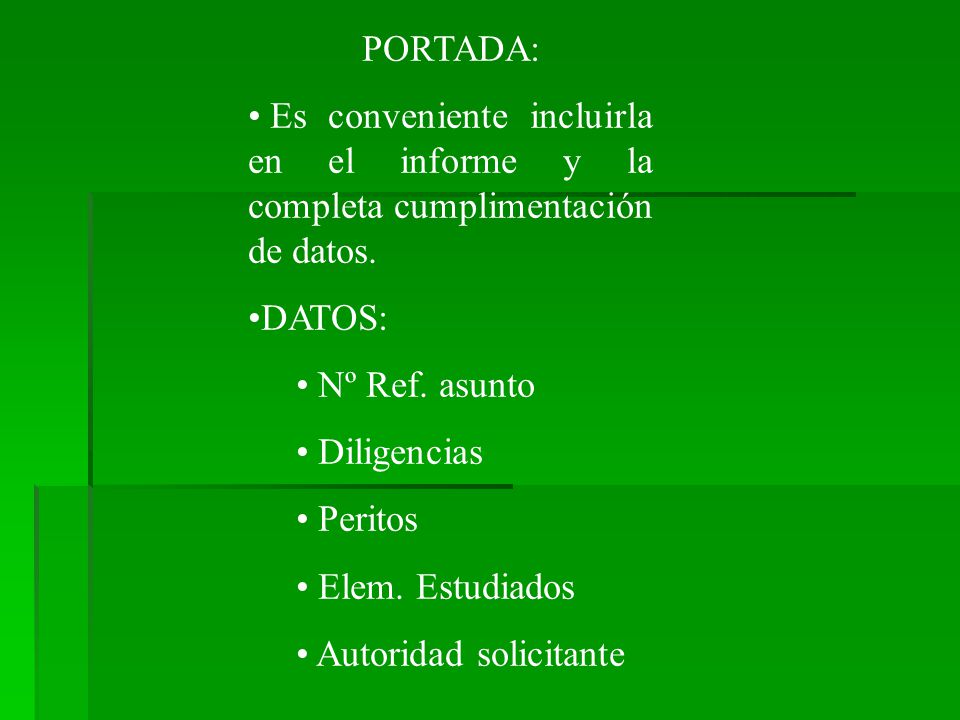 PORTADA:

• Es conveniente incluirla en el informe y la completa cumplimentación de datos.

•DATOS:

• Nº Ref. asunto

• Diligencias

• Peritos

• Elem. Estudiados

• Autoridad solicitante